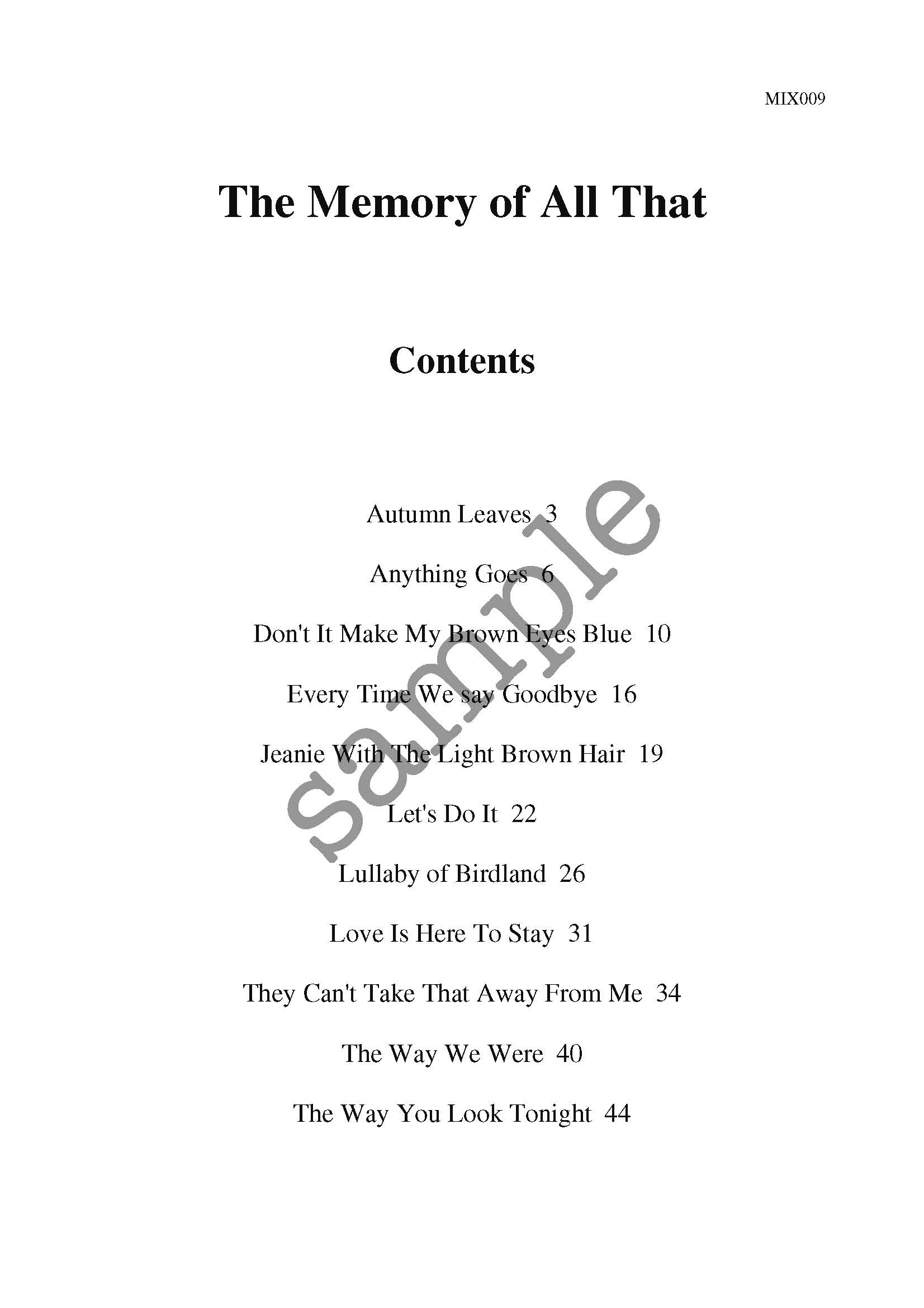 MIX009

The Memory of All That

Contents

Autumn Leaves 3

Anything Goes 6

Don't It Make My Brown Eyes Blue 10

Every Time We say Goodbye 16

Jeanie With The Light Brown Hair 19

Let's Do It 22

Lullaby of Birdland 26

Love Is Here To Stay 31

They Can't Take That Away From Me 34

The Way We Were 40

The Way You Look Tonight 44

sample